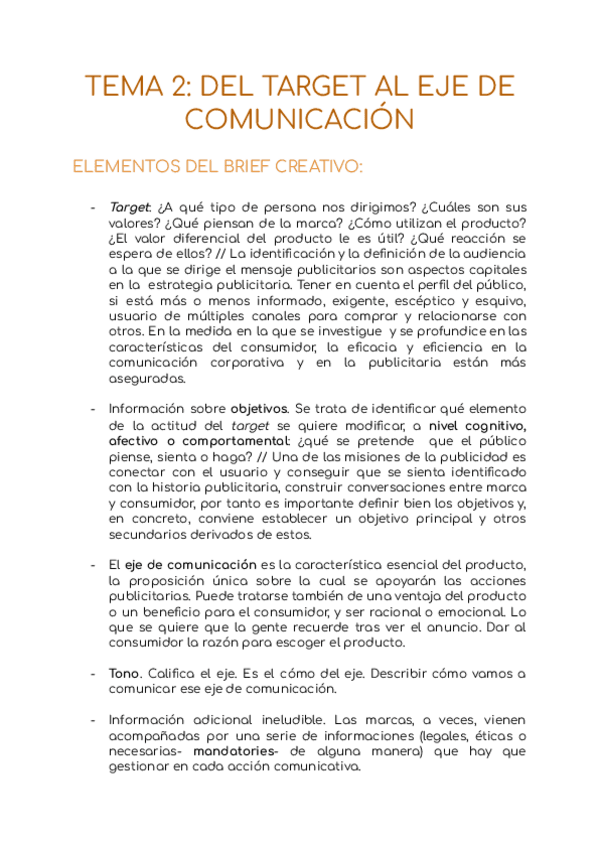 TEMA 2: DEL TARGET AL EJE DE COMUNICACIÓN

ELEMENTOS DEL BRIEF CREATIVO:

- Target: ¿A qué tipo de persona nos dirigimos? ¿Cuáles son sus valores? ¿Qué piensan de la marca? ¿Cómo utilizan el producto? ¿El valor diferencial del producto le es útil? ¿Qué reacción se espera de ellos? // La identificación y la definición de la audiencia a la que se dirige el mensaje publicitarios son aspectos capitales en la estrategia publicitaria. Tener en cuenta el perfil del público, si está más o menos informado, exigente, escéptico y esquivo, usuario de múltiples canales para comprar y relacionarse con otros. En la medida en la que se investigue y se profundice en las características del consumidor, la eficacia y eficiencia en la comunicación corporativa y en la publicitaria están más aseguradas.

- Información sobre objetivos. Se trata de identificar qué elemento de la actitud del target se quiere modificar, a nivel cognitivo, afectivo o comportamental: ¿qué se pretende que el público piense, sienta o haga? // Una de las misiones de la publicidad es conectar con el usuario y conseguir que se sienta identificado con la historia publicitaria, construir conversaciones entre marca y consumidor, por tanto es importante definir bien los objetivos y, en concreto, conviene establecer un objetivo principal y otros secundarios derivados de estos.

- El eje de comunicación es la característica esencial del producto, la proposición única sobre la cual se apoyarán las acciones publicitarias. Puede tratarse también de una ventaja del producto o un beneficio para el consumidor, y ser racional o emocional. Lo que se quiere que la gente recuerde tras ver el anuncio. Dar al consumidor la razón para escoger el producto.

- Tono. Califica el eje. Es el cómo del eje. Describir cómo vamos a comunicar ese eje de comunicación.

- Información adicional ineludible. Las marcas, a veces, vienen acompañadas por una serie de informaciones (legales, éticas o necesarias- mandatories- de alguna manera) que hay que gestionar en cada acción comunicativa.